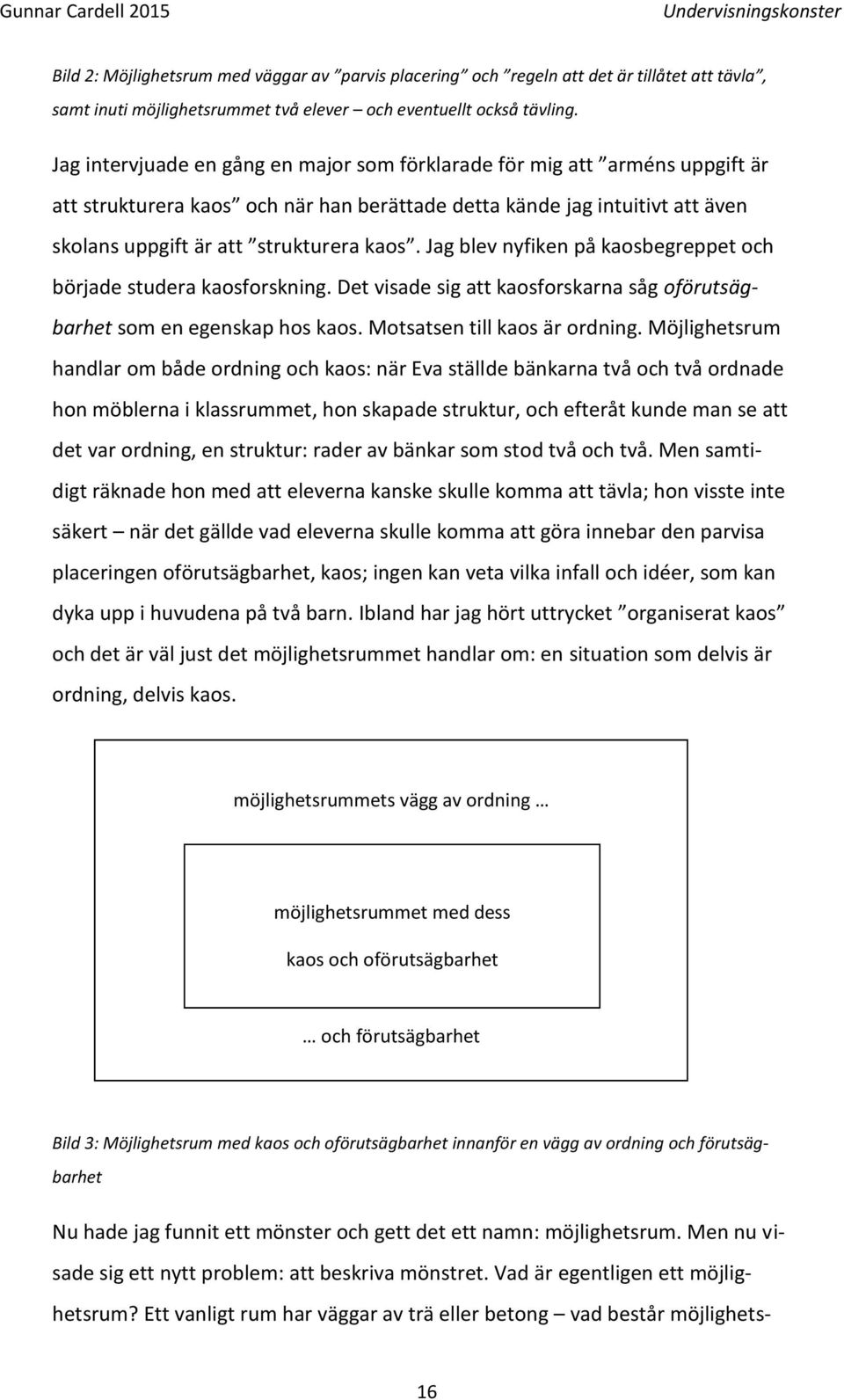 Gunnar Cardell 2015 Undervisningskonster

Bild 2: Möjlighetsrum med väggar av ”parvis placering” och ”regeln att det är tillåtet att tävla”, samt inuti möjlighetsrummet två elever – och eventuellt också tävling.

Jag intervjuade en gång en major som förklarade för mig att ”arméns uppgift är att strukturera kaos” och när han berättade detta kände jag intuitivt att även skolans uppgift är att ”strukturera kaos”. Jag blev nyfiken på kaosbegreppet och började studera kaosforskning. Det visade sig att kaosforskarna såg oförutsägbarhet som en egenskap hos kaos. Motsatsen till kaos är ordning. Möjlighetsrum handlar om både ordning och kaos: när Eva ställde bänkarna två och två ordnade hon möblerna i klassrummet, hon skapade struktur, och efteråt kunde man se att det var ordning, en struktur: rader av bänkar som stod två och två. Men samtidigt räknade hon med att eleverna kanske skulle komma att tävla; hon visste inte säkert – när det gällde vad eleverna skulle komma att göra innebar den parvisa placeringen oförutsägbarhet, kaos; ingen kan veta vilka infall och idéer, som kan dyka upp i huvudena på två barn. Ibland har jag hört uttrycket ”organiserat kaos” och det är väl just det möjlighetsrummet handlar om: en situation som delvis är ordning, delvis kaos.

möjlighetsrummets vägg av ordning …

möjlighetsrummet med dess

kaos och oförutsägbarhet

… och förutsägbarhet

Bild 3: Möjlighetsrum med kaos och oförutsägbarhet innanför en vägg av ordning och förutsägbarhet

Nu hade jag funnit ett mönster och gett det ett namn: möjlighetsrum. Men nu visade sig ett nytt problem: att beskriva mönstret. Vad är egentligen ett möjlighetsrum? Ett vanligt rum har väggar av trä eller betong – vad består möjlighets-

16